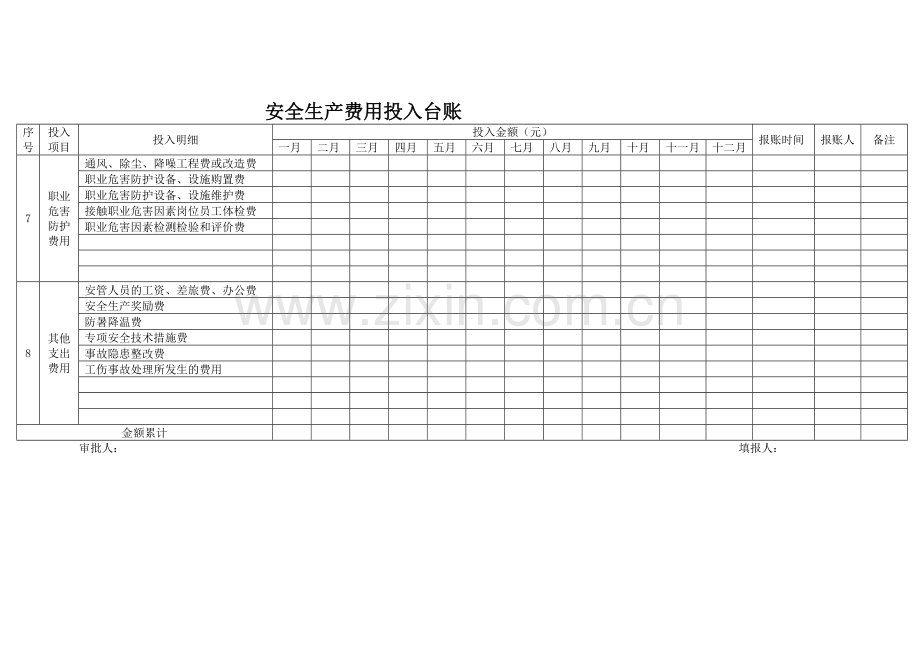 安全生产费用投入台账

| 序号 | 投入项目 | 投入明细 | 投入金额（元） | | | | | | | | | | | | 报账时间 | 报账人 | 备注 |
|---|---|---|---|---|---|---|---|---|---|---|---|---|---|---|---|---|---|
| | | | 一月 | 二月 | 三月 | 四月 | 五月 | 六月 | 七月 | 八月 | 九月 | 十月 | 十一月 | 十二月 | | | |
| 7 | 职业危害防护费用 | 通风、除尘、降噪工程费或改造费 | | | | | | | | | | | | | | | |
| | | 职业危害防护设备、设施购置费 | | | | | | | | | | | | | | | |
| | | 职业危害防护设备、设施维护费 | | | | | | | | | | | | | | | |
| | | 接触职业危害因素岗位员工体检费 | | | | | | | | | | | | | | | |
| | | 职业危害因素检测检验和评价费 | | | | | | | | | | | | | | | |
| | | | | | | | | | | | | | | | | | |
| | | | | | | | | | | | | | | | | | |
| | | | | | | | | | | | | | | | | | |
| 8 | 其他支出费用 | 安管人员的工资、差旅费、办公费 | | | | | | | | | | | | | | | |
| | | 安全生产奖励费 | | | | | | | | | | | | | | | |
| | | 防暑降温费 | | | | | | | | | | | | | | | |
| | | 专项安全技术措施费 | | | | | | | | | | | | | | | |
| | | 事故隐患整改费 | | | | | | | | | | | | | | | |
| | | 工伤事故处理所发生的费用 | | | | | | | | | | | | | | | |
| | | | | | | | | | | | | | | | | | |
| | | | | | | | | | | | | | | | | | |
| | | | | | | | | | | | | | | | | | |
| 金额累计 | | | | | | | | | | | | | | | | | |

审批人： 填报人：

www.zixin.com.cn